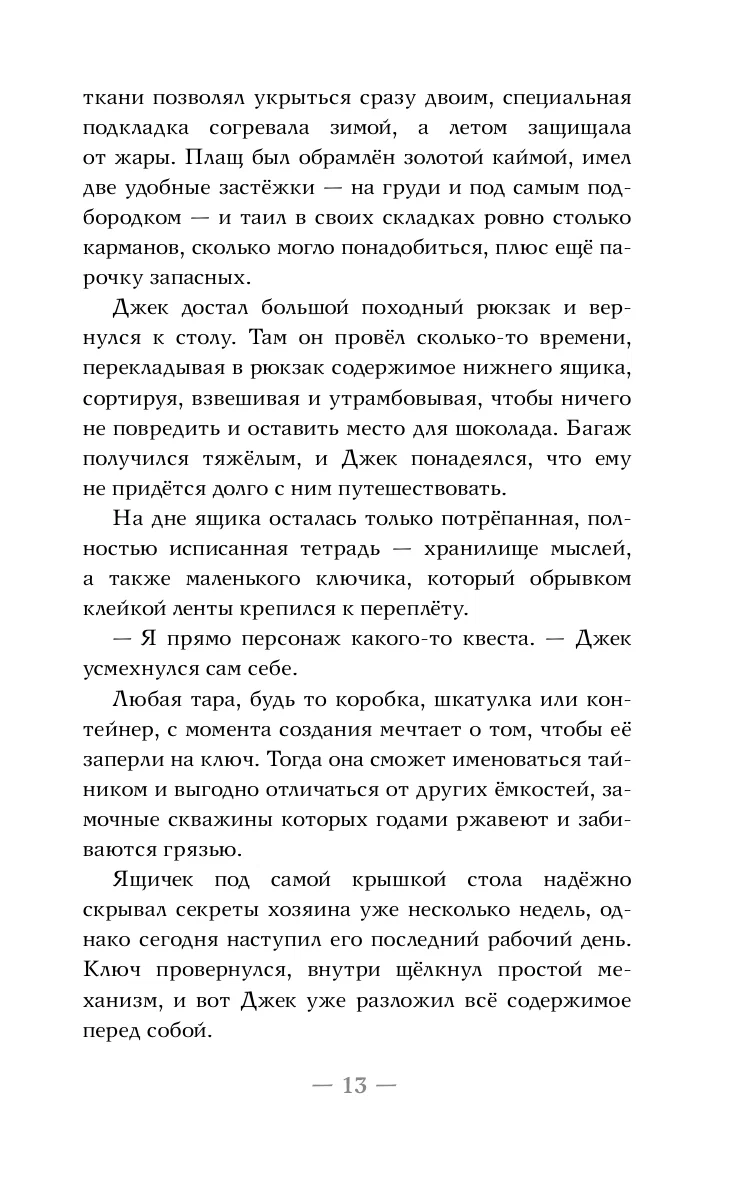 ткани позволял укрыться сразу двоим, специальная подкладка согревала зимой, а летом защищала от жары. Плащ был обрамлён золотой каймой, имел две удобные застёжки — на груди и под самым подбородком — и таил в своих складках ровно столько карманов, сколько могло понадобиться, плюс ещё парочку запасных.

Джек достал большой походный рюкзак и вернулся к столу. Там он провёл сколько-то времени, перекладывая в рюкзак содержимое нижнего ящика, сортируя, взвешивая и утрамбовывая, чтобы ничего не повредить и оставить место для шоколада. Багаж получился тяжёлым, и Джек понадеялся, что ему не придётся долго с ним путешествовать.

На дне ящика осталась только потрёпанная, полностью исписанная тетрадь — хранилище мыслей, а также маленького ключика, который обрывком клейкой ленты крепился к переплёту.

— Я прямо персонаж какого-то квеста. — Джек усмехнулся сам себе.

Любая тара, будь то коробка, шкатулка или контейнер, с момента создания мечтает о том, чтобы её заперли на ключ. Тогда она сможет именоваться тайником и выгодно отличаться от других ёмкостей, замочные скважины которых годами ржавеют и забиваются грязью.

Ящичек под самой крышкой стола надёжно скрывал секреты хозяина уже несколько недель, однако сегодня наступил его последний рабочий день. Ключ провернулся, внутри щёлкнул простой механизм, и вот Джек уже разложил всё содержимое перед собой.

— 13 —